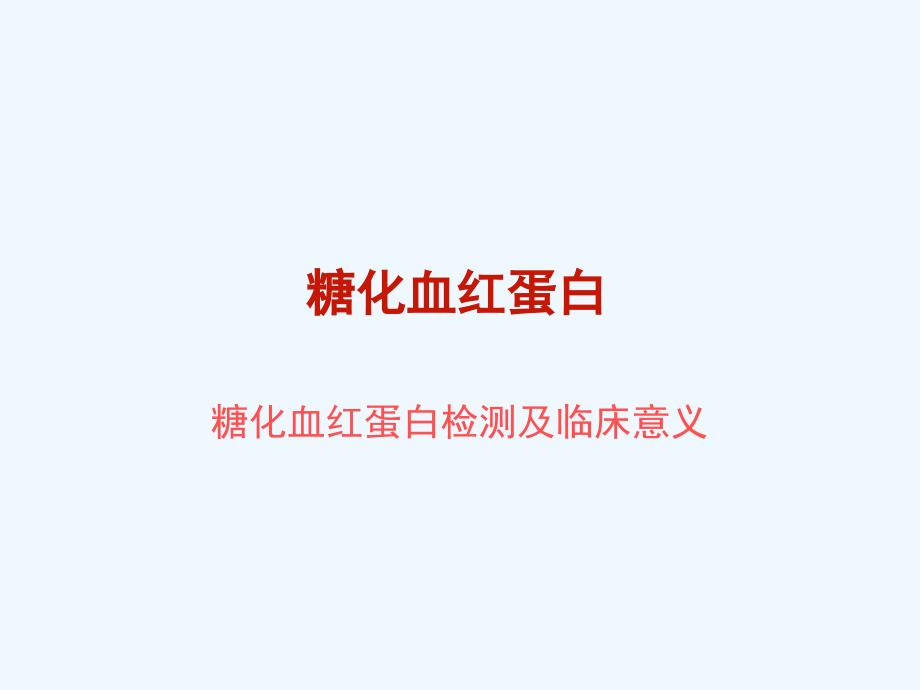 糖化血红蛋白

糖化血红蛋白检测及临床意义